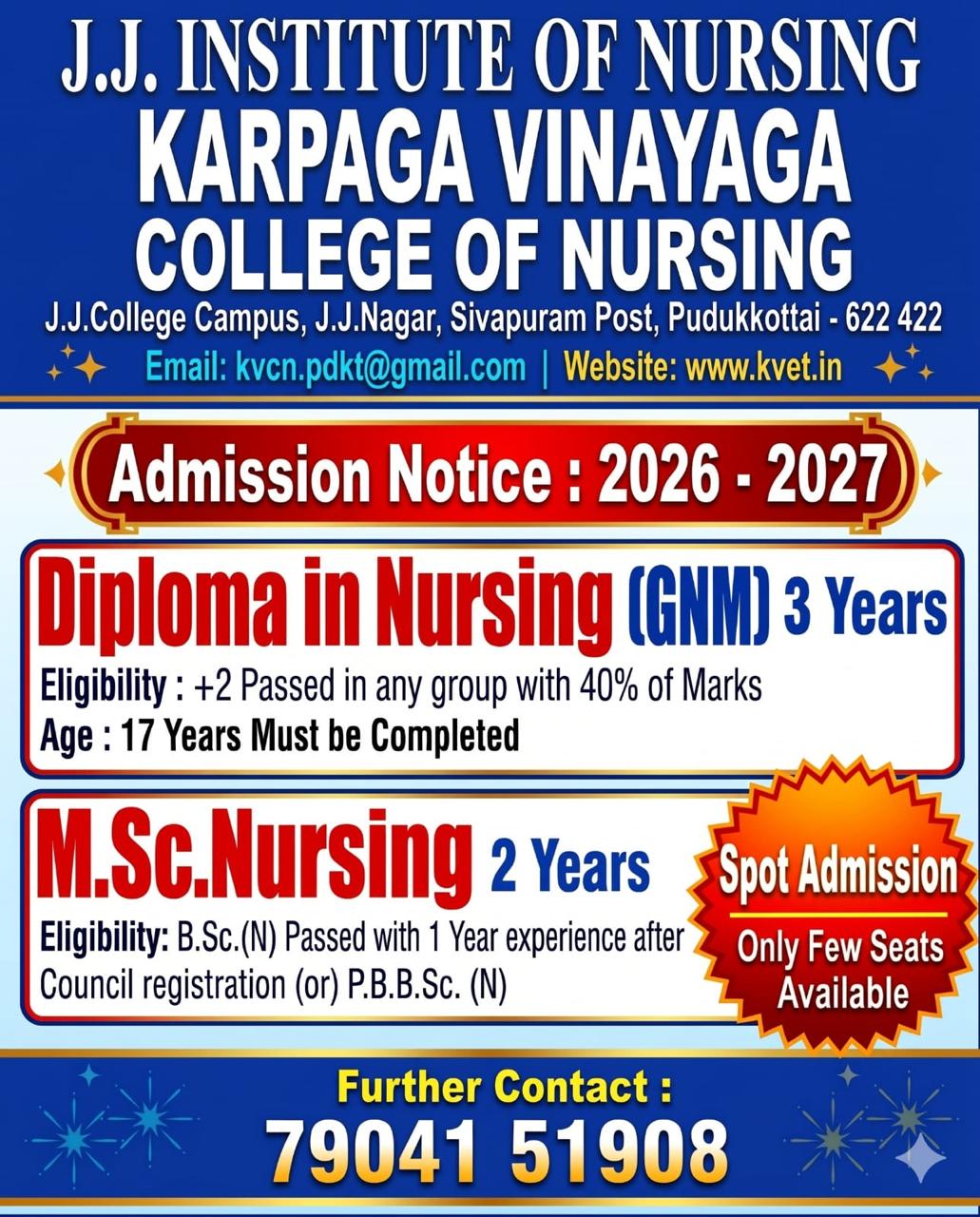 J.J. INSTITUTE OF NURSING
KARPAGA VINAYAGA
COLLEGE OF NURSING
J.J.College Campus, J.J.Nagar, Sivapuram Post, Pudukkottai - 622 422
Email: kvcn.pdkt@gmail.com | Website: www.kvet.in

Admission Notice : 2026 - 2027

Diploma in Nursing (GNM) 3 Years
Eligibility : +2 Passed in any group with 40% of Marks
Age : 17 Years Must be Completed

M.Sc.Nursing 2 Years
Eligibility: B.Sc.(N) Passed with 1 Year experience after Council registration (or) P.B.B.Sc. (N)

Spot Admission
Only Few Seats Available

Further Contact :
79041 51908